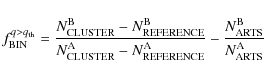 $f_{\mathrm{BIN}}^{q>q_{\mathrm{th}}} = \frac{N_{\mathrm{CLUSTER}}^{\mathrm{B}} - N_{\mathrm{REFERENCE}}^{\mathrm{B}}}{N_{\mathrm{CLUSTER}}^{\mathrm{A}} - N_{\mathrm{REFERENCE}}^{\mathrm{A}}} - \frac{N_{\mathrm{ARTS}}^{\mathrm{B}}}{N_{\mathrm{ARTS}}^{\mathrm{A}}}$